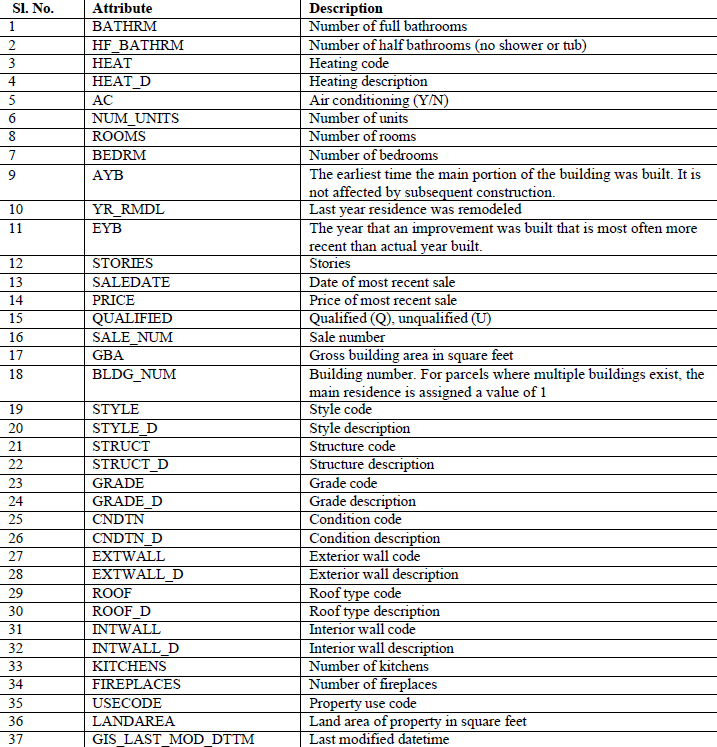 | Sl. No. | Attribute | Description |
|---|---|---|
| 1 | BATHRM | Number of full bathrooms |
| 2 | HF_BATHRM | Number of half bathrooms (no shower or tub) |
| 3 | HEAT | Heating code |
| 4 | HEAT_D | Heating description |
| 5 | AC | Air conditioning (Y/N) |
| 6 | NUM_UNITS | Number of units |
| 8 | ROOMS | Number of rooms |
| 7 | BEDRM | Number of bedrooms |
| 9 | AYB | The earliest time the main portion of the building was built. It is not affected by subsequent construction. |
| 10 | YR_RMDL | Last year residence was remodeled |
| 11 | EYB | The year that an improvement was built that is most often more recent than actual year built. |
| 12 | STORIES | Stories |
| 13 | SALEDATE | Date of most recent sale |
| 14 | PRICE | Price of most recent sale |
| 15 | QUALIFIED | Qualified (Q), unqualified (U) |
| 16 | SALE_NUM | Sale number |
| 17 | GBA | Gross building area in square feet |
| 18 | BLDG_NUM | Building number. For parcels where multiple buildings exist, the main residence is assigned a value of 1 |
| 19 | STYLE | Style code |
| 20 | STYLE_D | Style description |
| 21 | STRUCT | Structure code |
| 22 | STRUCT_D | Structure description |
| 23 | GRADE | Grade code |
| 24 | GRADE_D | Grade description |
| 25 | CNDTN | Condition code |
| 26 | CNDTN_D | Condition description |
| 27 | EXTWALL | Exterior wall code |
| 28 | EXTWALL_D | Exterior wall description |
| 29 | ROOF | Roof type code |
| 30 | ROOF_D | Roof type description |
| 31 | INTWALL | Interior wall code |
| 32 | INTWALL_D | Interior wall description |
| 33 | KITCHENS | Number of kitchens |
| 34 | FIREPLACES | Number of fireplaces |
| 35 | USECODE | Property use code |
| 36 | LANDAREA | Land area of property in square feet |
| 37 | GIS_LAST_MOD_DTTM | Last modified datetime |